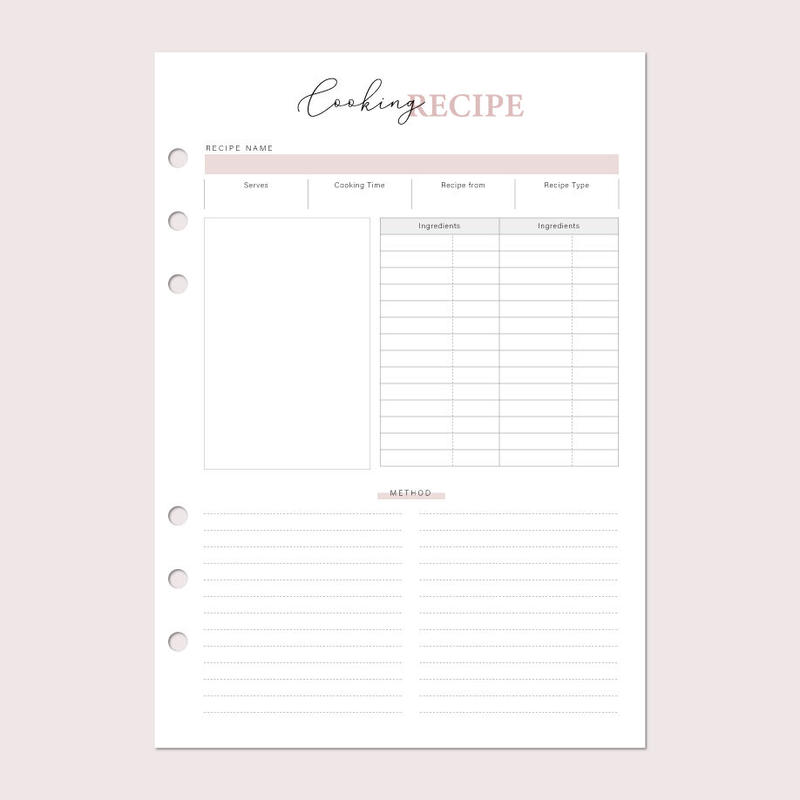 Cooking RECIPE

RECIPE NAME

Serves Cooking Time Recipe from Recipe Type

Ingredients Ingredients

METHOD